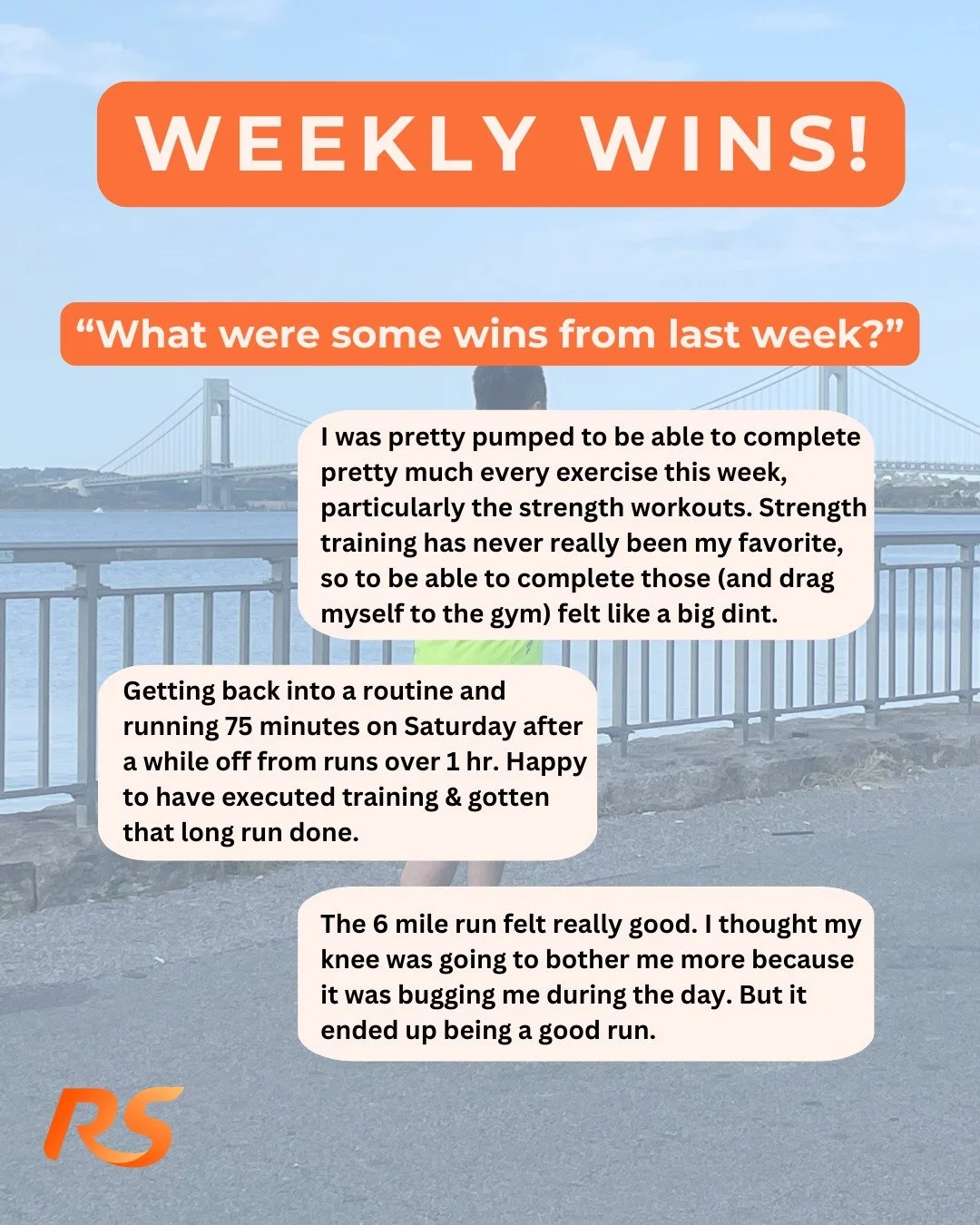 WEEKLY WINS!

“What were some wins from last week?”

I was pretty pumped to be able to complete pretty much every exercise this week, particularly the strength workouts. Strength training has never really been my favorite, so to be able to complete those (and drag myself to the gym) felt like a big dint.

Getting back into a routine and running 75 minutes on Saturday after a while off from runs over 1 hr. Happy to have executed training & gotten that long run done.

The 6 mile run felt really good. I thought my knee was going to bother me more because it was bugging me during the day. But it ended up being a good run.

RS